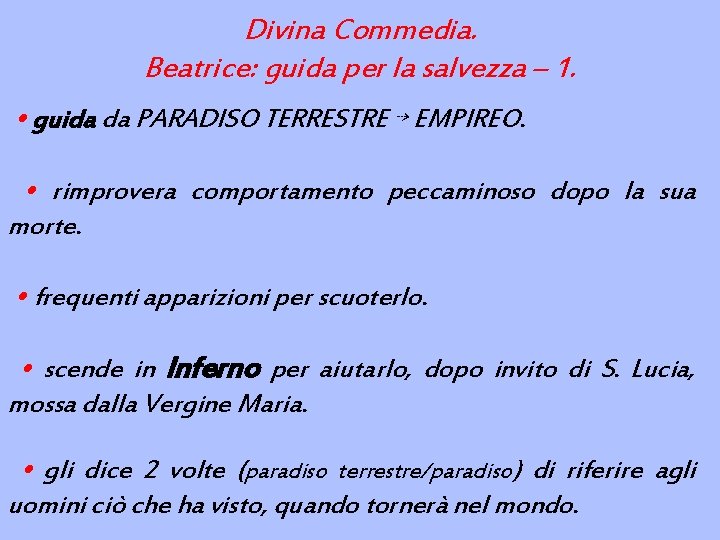 Divina Commedia.
Beatrice: guida per la salvezza – 1.

• guida da PARADISO TERRESTRE → EMPIREO.

• rimprovera comportamento peccaminoso dopo la sua morte.

• frequenti apparizioni per scuoterlo.

• scende in Inferno per aiutarlo, dopo invito di S. Lucia, mossa dalla Vergine Maria.

• gli dice 2 volte (paradiso terrestre/paradiso) di riferire agli uomini ciò che ha visto, quando tornerà nel mondo.